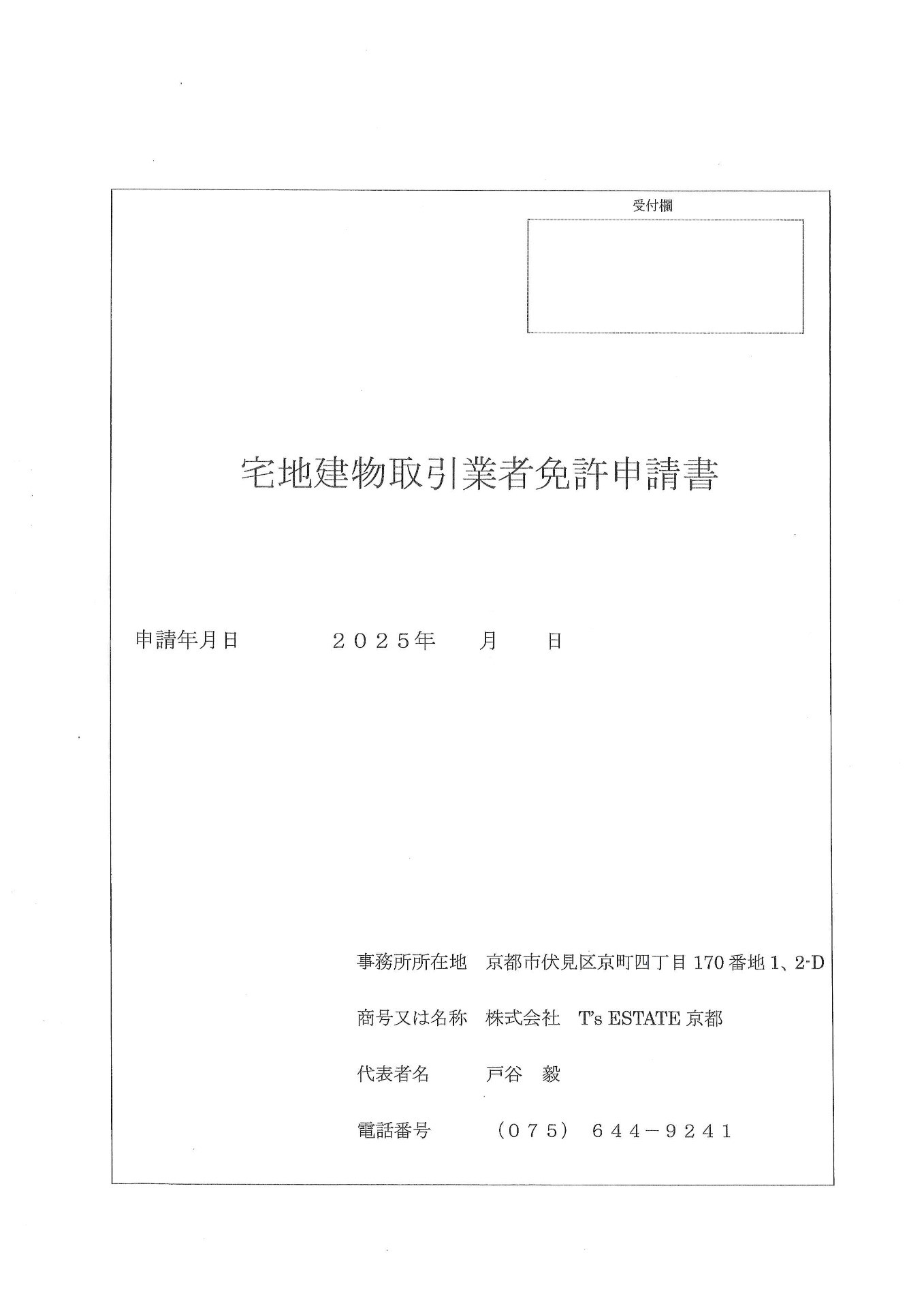 受付欄

宅地建物取引業者免許申請書

申請年月日　　　２０２５年　　月　　日

事務所所在地　京都市伏見区京町四丁目 170 番地 1、2-D

商号又は名称　株式会社　T's ESTATE 京都

代表者名　　　戸谷　毅

電話番号　　　（０７５）　６４４－９２４１